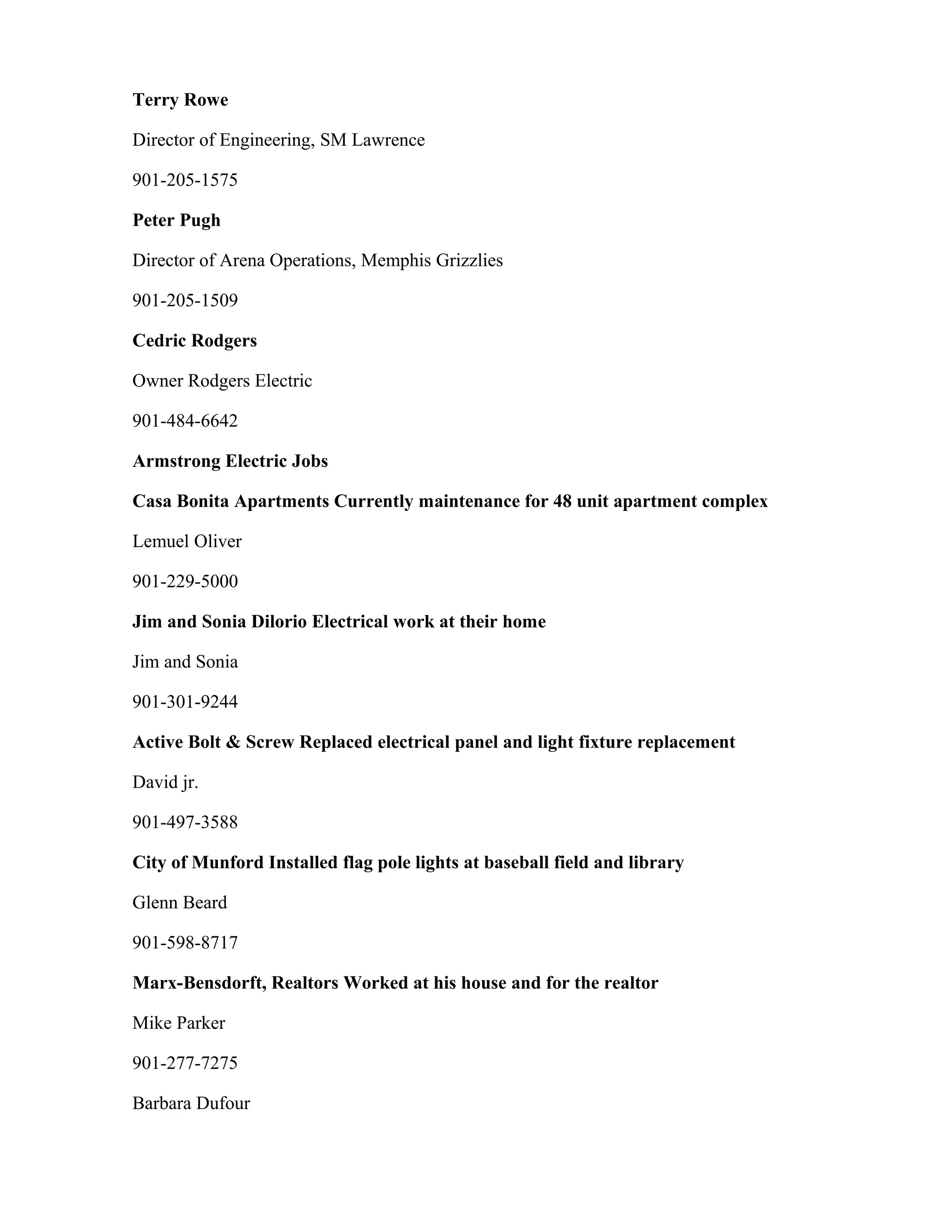 Terry Rowe

Director of Engineering, SM Lawrence

901-205-1575

Peter Pugh

Director of Arena Operations, Memphis Grizzlies

901-205-1509

Cedric Rodgers

Owner Rodgers Electric

901-484-6642

Armstrong Electric Jobs

Casa Bonita Apartments Currently maintenance for 48 unit apartment complex

Lemuel Oliver

901-229-5000

Jim and Sonia Dilorio Electrical work at their home

Jim and Sonia

901-301-9244

Active Bolt & Screw Replaced electrical panel and light fixture replacement

David jr.

901-497-3588

City of Munford Installed flag pole lights at baseball field and library

Glenn Beard

901-598-8717

Marx-Bensdorft, Realtors Worked at his house and for the realtor

Mike Parker

901-277-7275

Barbara Dufour